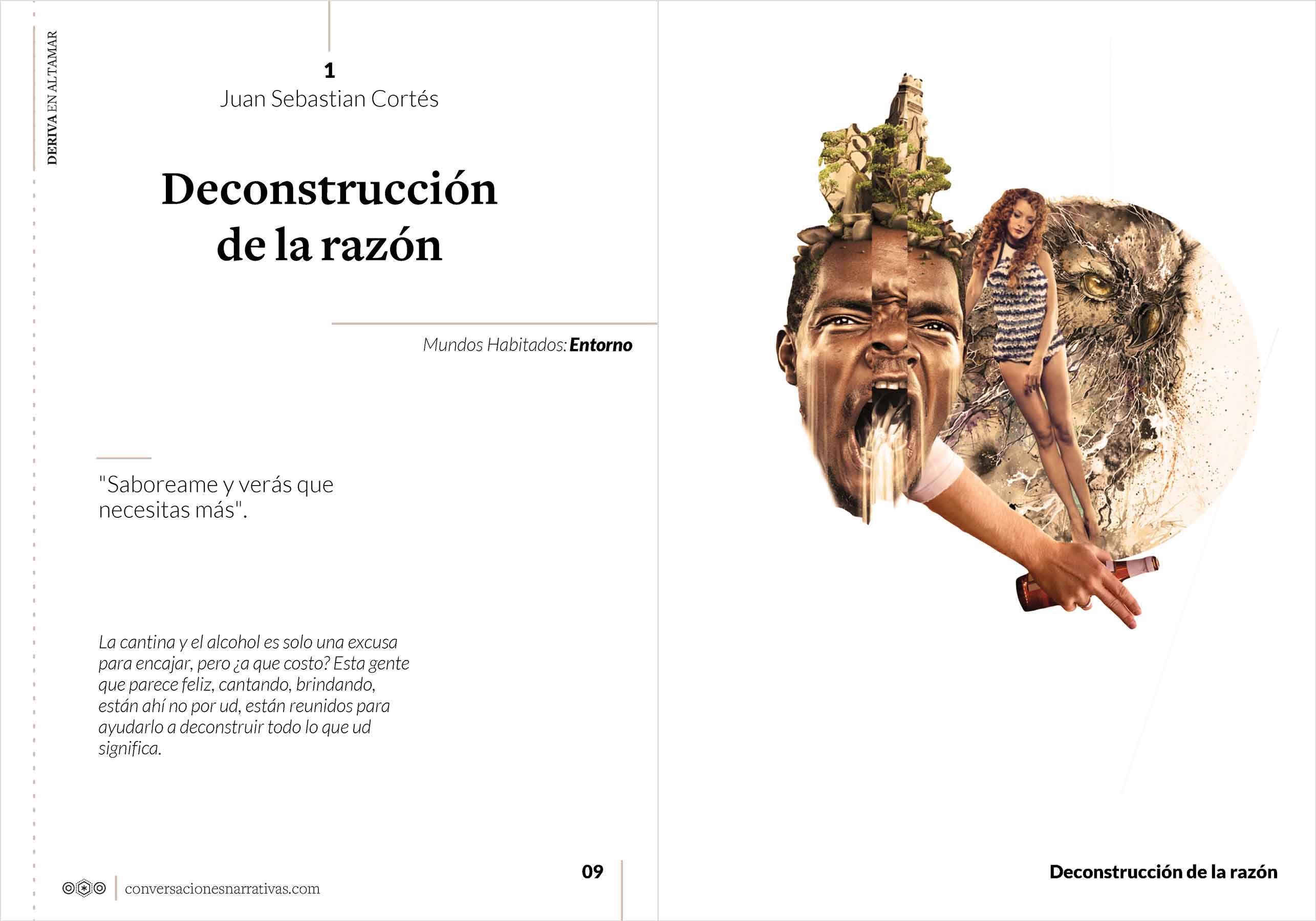 DERIVA EN ALTAMAR

1
Juan Sebastian Cortés

Deconstrucción de la razón

Mundos Habitados: Entorno

"Saboreame y verás que necesitas más".

La cantina y el alcohol es solo una excusa para encajar, pero ¿a que costo? Esta gente que parece feliz, cantando, brindando, están ahí no por ud, están reunidos para ayudarlo a deconstruir todo lo que ud significa.

conversacionesnarrativas.com

09

Deconstrucción de la razón